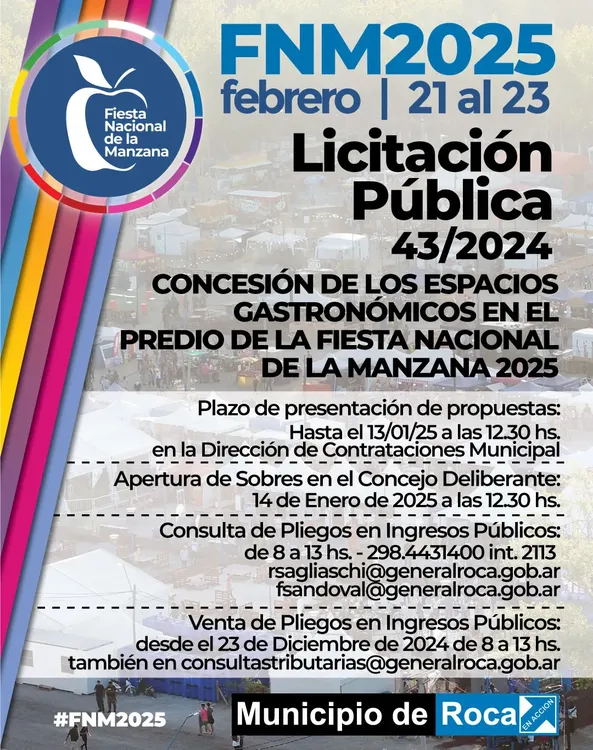 Fiesta Nacional de la Manzana

FNM2025
febrero | 21 al 23

Licitación Pública
43/2024

CONCESIÓN DE LOS ESPACIOS GASTRONÓMICOS EN EL PREDIO DE LA FIESTA NACIONAL DE LA MANZANA 2025

Plazo de presentación de propuestas:
Hasta el 13/01/25 a las 12.30 hs.
en la Dirección de Contrataciones Municipal

Apertura de Sobres en el Concejo Deliberante:
14 de Enero de 2025 a las 12.30 hs.

Consulta de Pliegos en Ingresos Públicos:
de 8 a 13 hs. - 298.4431400 int. 2113
rsagliaschi@generalroca.gob.ar
fsandoval@generalroca.gob.ar

Venta de Pliegos en Ingresos Públicos:
desde el 23 de Diciembre de 2024 de 8 a 13 hs.
también en consultastributarias@generalroca.gob.ar

#FNM2025

Municipio de Roca EN ACCION